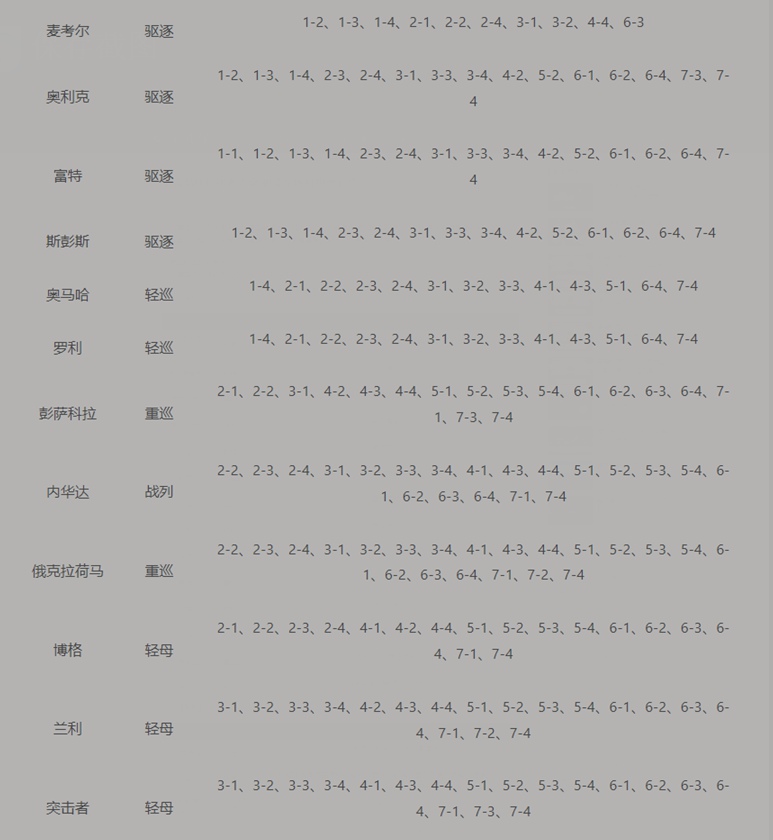 | 麦考尔 | 驱逐 | 1-2、1-3、1-4、2-1、2-2、2-4、3-1、3-2、4-4、6-3 |
|---|---|---|
| 奥利克 | 驱逐 | 1-2、1-3、1-4、2-3、2-4、3-1、3-3、3-4、4-2、5-2、6-1、6-2、6-4、7-3、7-4 |
| 富特 | 驱逐 | 1-1、1-2、1-3、1-4、2-3、2-4、3-1、3-3、3-4、4-2、5-2、6-1、6-2、6-4、7-4 |
| 斯彭斯 | 驱逐 | 1-2、1-3、1-4、2-3、2-4、3-1、3-3、3-4、4-2、5-2、6-1、6-2、6-4、7-4 |
| 奥马哈 | 轻巡 | 1-4、2-1、2-2、2-3、2-4、3-1、3-2、3-3、4-1、4-3、5-1、6-4、7-4 |
| 罗利 | 轻巡 | 1-4、2-1、2-2、2-3、2-4、3-1、3-2、3-3、4-1、4-3、5-1、6-4、7-4 |
| 彭萨科拉 | 重巡 | 2-1、2-2、3-1、4-2、4-3、4-4、5-1、5-2、5-3、5-4、6-1、6-2、6-3、6-4、7-1、7-3、7-4 |
| 内华达 | 战列 | 2-2、2-3、2-4、3-1、3-2、3-3、3-4、4-1、4-3、4-4、5-1、5-2、5-3、5-4、6-1、6-2、6-3、6-4、7-1、7-4 |
| 俄克拉荷马 | 重巡 | 2-2、2-3、2-4、3-1、3-2、3-3、3-4、4-1、4-3、4-4、5-1、5-2、5-3、5-4、6-1、6-2、6-3、6-4、7-1、7-2、7-4 |
| 博格 | 轻母 | 2-1、2-2、2-3、2-4、4-1、4-2、4-4、5-1、5-2、5-3、5-4、6-1、6-2、6-3、6-4、7-1、7-4 |
| 兰利 | 轻母 | 3-1、3-2、3-3、3-4、4-2、4-3、4-4、5-1、5-2、5-3、5-4、6-1、6-2、6-3、6-4、7-1、7-2、7-4 |
| 突击者 | 轻母 | 3-1、3-2、3-3、3-4、4-1、4-3、4-4、5-1、5-2、5-3、5-4、6-1、6-2、6-3、6-4、7-1、7-3、7-4 |